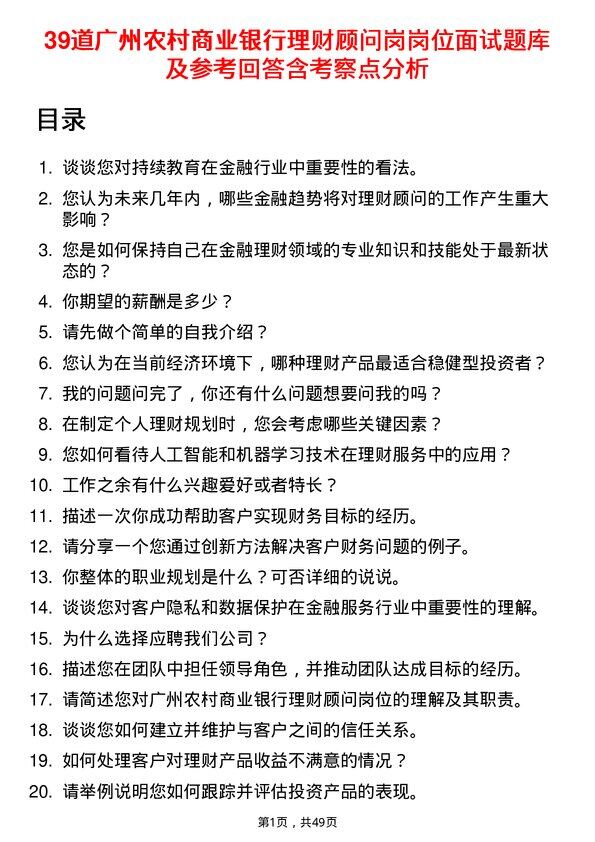 39道广州农村商业银行理财顾问岗岗位面试题库及参考回答含考察点分析

目录

1. 谈谈您对持续教育在金融行业中重要性的看法。
2. 您认为未来几年内，哪些金融趋势将对理财顾问的工作产生重大影响？
3. 您是如何保持自己在金融理财领域的专业知识和技能处于最新状态的？
4. 你期望的薪酬是多少？
5. 请先做个简单的自我介绍？
6. 您认为在当前经济环境下，哪种理财产品最适合稳健型投资者？
7. 我的问题问完了，你还有什么问题想要问我的吗？
8. 在制定个人理财规划时，您会考虑哪些关键因素？
9. 您如何看待人工智能和机器学习技术在理财服务中的应用？
10. 工作之余有什么兴趣爱好或者特长？
11. 描述一次你成功帮助客户实现财务目标的经历。
12. 请分享一个您通过创新方法解决客户财务问题的例子。
13. 你整体的职业规划是什么？可否详细的说说。
14. 谈谈您对客户隐私和数据保护在金融服务行业中重要性的理解。
15. 为什么选择应聘我们公司？
16. 描述您在团队中担任领导角色，并推动团队达成目标的经历。
17. 请简述您对广州农村商业银行理财顾问岗位的理解及其职责。
18. 谈谈您如何建立并维护与客户之间的信任关系。
19. 如何处理客户对理财产品收益不满意的情况？
20. 请举例说明您如何跟踪并评估投资产品的表现。

第1页，共49页